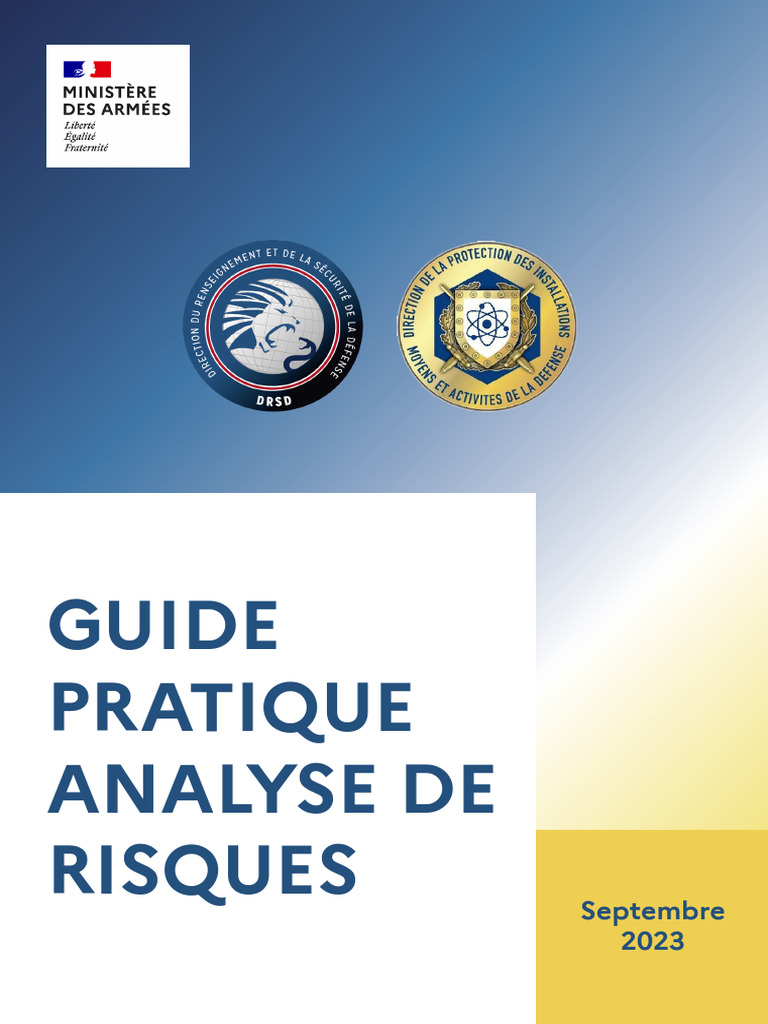 MINISTÈRE
DES ARMÉES
Liberté
Égalité
Fraternité

DIRECTION DU RENSEIGNEMENT ET DE LA SÉCURITÉ DE LA DÉFENSE
DRSD

DIRECTION DE LA PROTECTION DES INSTALLATIONS MOYENS ET ACTIVITES DE LA DEFENSE

GUIDE PRATIQUE ANALYSE DE RISQUES

Septembre 2023